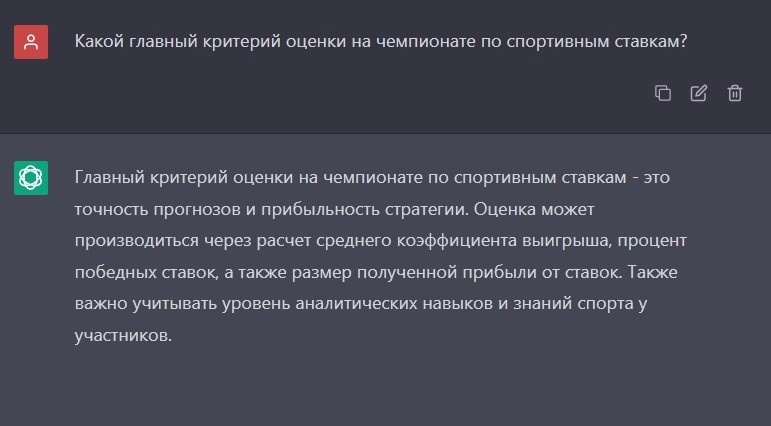 Какой главный критерий оценки на чемпионате по спортивным ставкам?

Главный критерий оценки на чемпионате по спортивным ставкам - это точность прогнозов и прибыльность стратегии. Оценка может производиться через расчет среднего коэффициента выигрыша, процент победных ставок, а также размер полученной прибыли от ставок. Также важно учитывать уровень аналитических навыков и знаний спорта у участников.